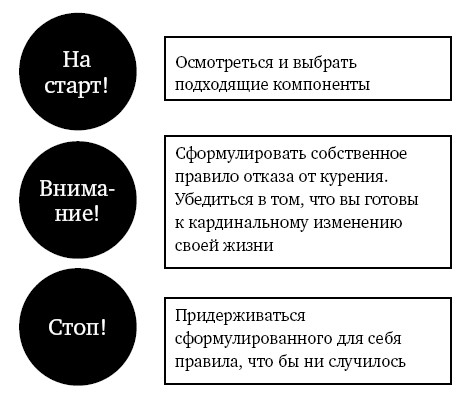 На старт!

Осмотреться и выбрать подходящие компоненты

Внимание!

Сформулировать собственное правило отказа от курения. Убедиться в том, что вы готовы к кардинальному изменению своей жизни

Стоп!

Придерживаться сформулированного для себя правила, что бы ни случилось